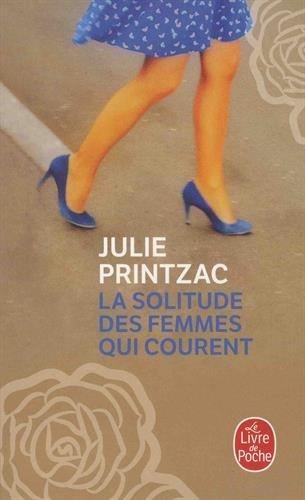 JULIE PRINTZAC
LA SOLITUDE DES FEMMES QUI COURENT

Le Livre de Poche